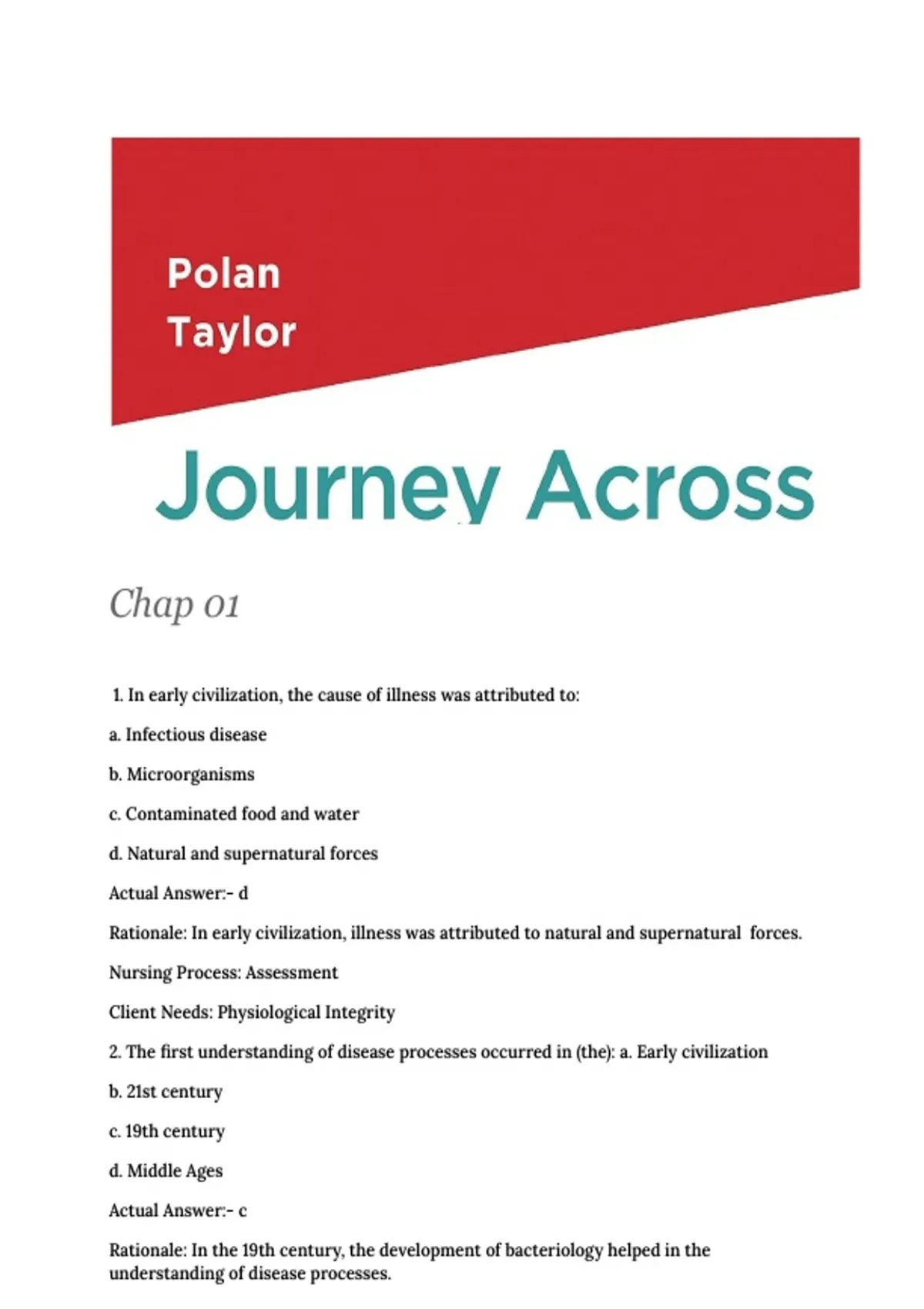 Polan
Taylor

Journey Across

Chap 01

1. In early civilization, the cause of illness was attributed to:

a. Infectious disease

b. Microorganisms

c. Contaminated food and water

d. Natural and supernatural forces

Actual Answer:- d

Rationale: In early civilization, illness was attributed to natural and supernatural forces.

Nursing Process: Assessment

Client Needs: Physiological Integrity

2. The first understanding of disease processes occurred in (the): a. Early civilization

b. 21st century

c. 19th century

d. Middle Ages

Actual Answer:- c

Rationale: In the 19th century, the development of bacteriology helped in the understanding of disease processes.